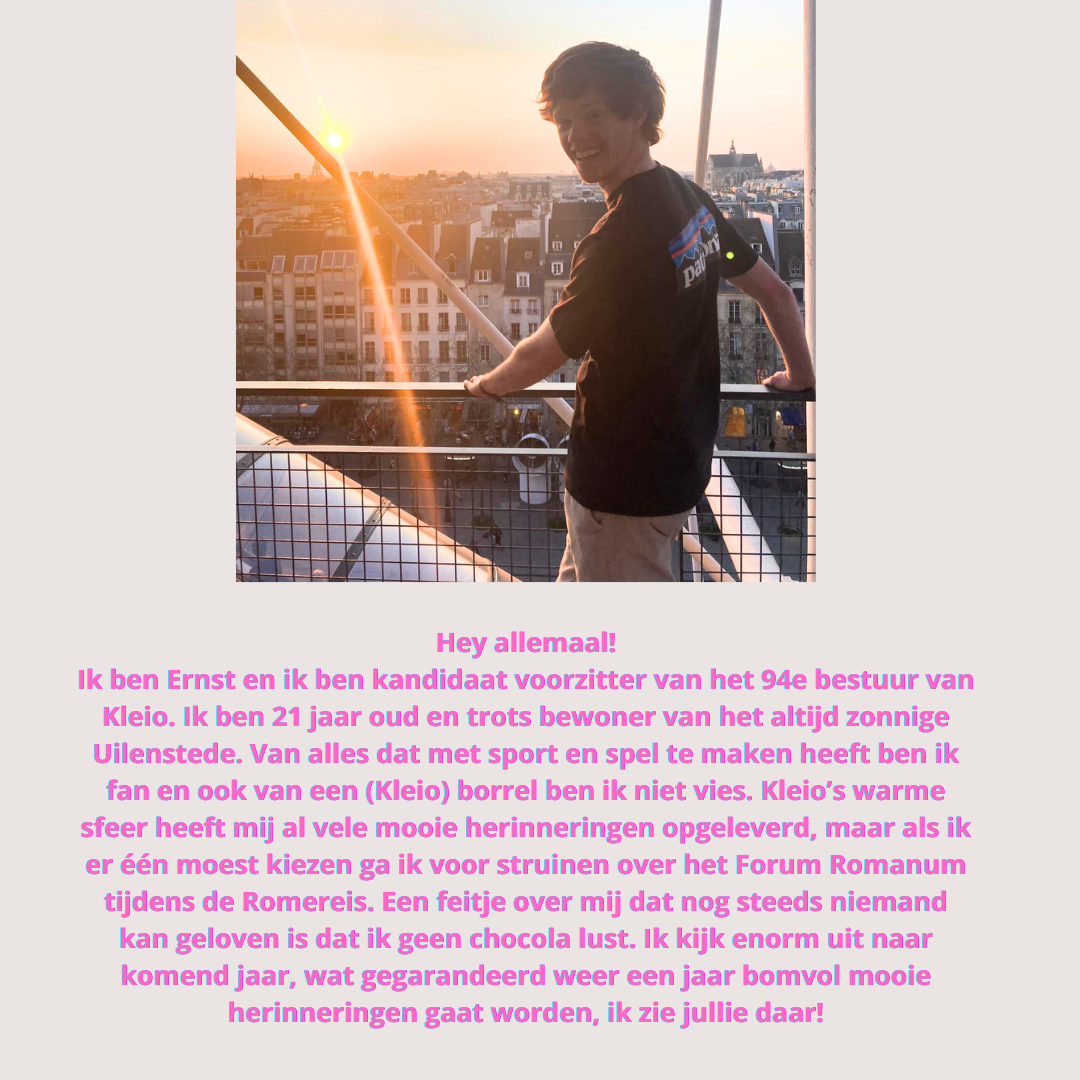 Hey allemaal!
Ik ben Ernst en ik ben kandidaat voorzitter van het 94e bestuur van Kleio. Ik ben 21 jaar oud en trots bewoner van het altijd zonnige Uilenstede. Van alles dat met sport en spel te maken heeft ben ik fan en ook van een (Kleio) borrel ben ik niet vies. Kleio's warme sfeer heeft mij al vele mooie herinneringen opgeleverd, maar als ik er één moest kiezen ga ik voor struinen over het Forum Romanum tijdens de Romereis. Een feitje over mij dat nog steeds niemand kan geloven is dat ik geen chocola lust. Ik kijk enorm uit naar komend jaar, wat gegarandeerd weer een jaar bomvol mooie herinneringen gaat worden, ik zie jullie daar!